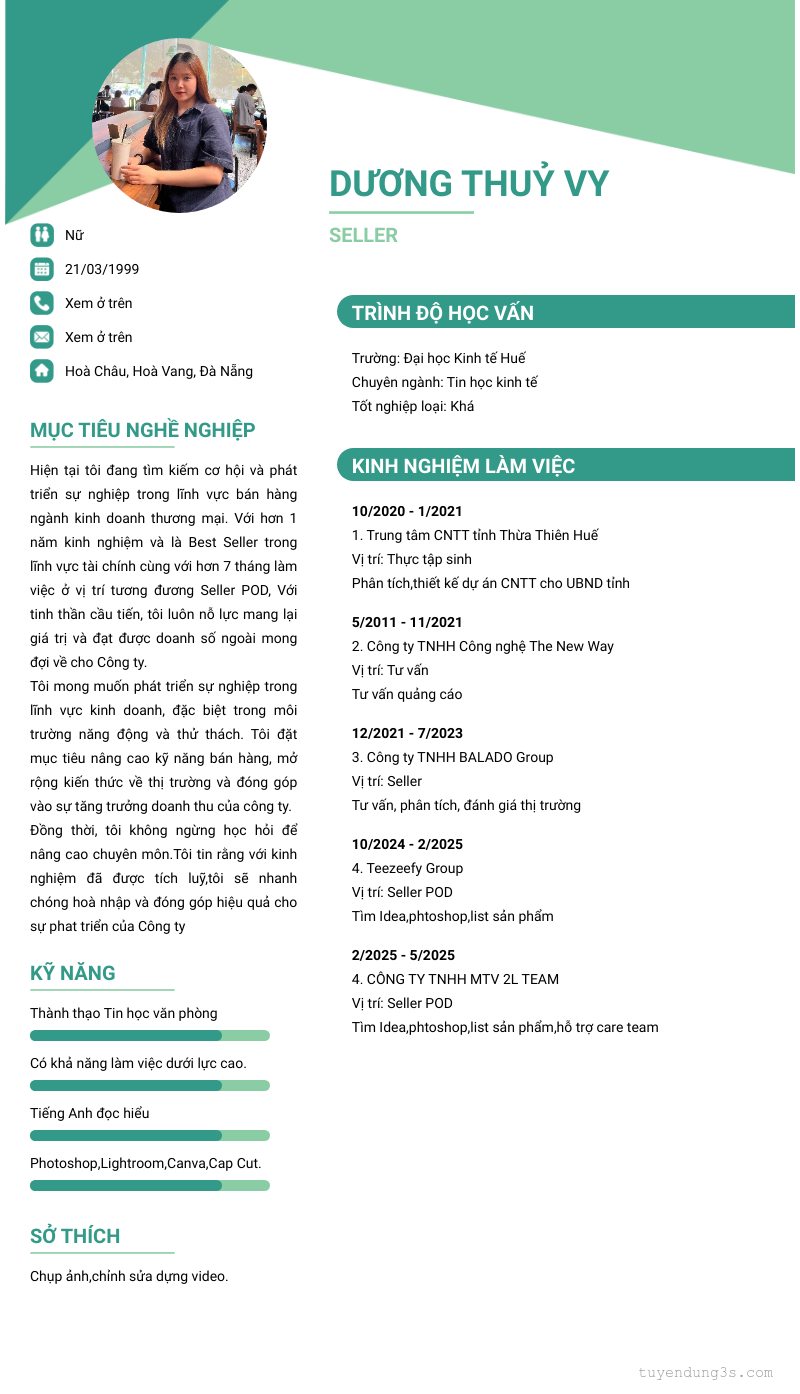 DƯƠNG THUỶ VY

SELLER

Nữ

21/03/1999

Xem ở trên

Xem ở trên

Hoà Châu, Hoà Vang, Đà Nẵng

MỤC TIÊU NGHỀ NGHIỆP

Hiện tại tôi đang tìm kiếm cơ hội và phát triển sự nghiệp trong lĩnh vực bán hàng ngành kinh doanh thương mại. Với hơn 1 năm kinh nghiệm và là Best Seller trong lĩnh vực tài chính cùng với hơn 7 tháng làm việc ở vị trí tương đương Seller POD, Với tinh thần cầu tiến, tôi luôn nỗ lực mang lại giá trị và đạt được doanh số ngoài mong đợi về cho Công ty.

Tôi mong muốn phát triển sự nghiệp trong lĩnh vực kinh doanh, đặc biệt trong môi trường năng động và thử thách. Tôi đặt mục tiêu nâng cao kỹ năng bán hàng, mở rộng kiến thức về thị trường và đóng góp vào sự tăng trưởng doanh thu của công ty.

Đồng thời, tôi không ngừng học hỏi để nâng cao chuyên môn.Tôi tin rằng với kinh nghiệm đã được tích luỹ,tôi sẽ nhanh chóng hoà nhập và đóng góp hiệu quả cho sự phat triển của Công ty

KỸ NĂNG

Thành thạo Tin học văn phòng

Có khả năng làm việc dưới lực cao.

Tiếng Anh đọc hiểu

Photoshop,Lightroom,Canva,Cap Cut.

SỞ THÍCH

Chụp ảnh,chỉnh sửa dựng video.

TRÌNH ĐỘ HỌC VẤN

Trường: Đại học Kinh tế Huế
Chuyên ngành: Tin học kinh tế
Tốt nghiệp loại: Khá

KINH NGHIỆM LÀM VIỆC

10/2020 - 1/2021
1. Trung tâm CNTT tỉnh Thừa Thiên Huế
Vị trí: Thực tập sinh
Phân tích,thiết kế dự án CNTT cho UBND tỉnh

5/2011 - 11/2021
2. Công ty TNHH Công nghệ The New Way
Vị trí: Tư vấn
Tư vấn quảng cáo

12/2021 - 7/2023
3. Công ty TNHH BALADO Group
Vị trí: Seller
Tư vấn, phân tích, đánh giá thị trường

10/2024 - 2/2025
4. Teezeefy Group
Vị trí: Seller POD
Tìm Idea,phtoshop,list sản phẩm

2/2025 - 5/2025
4. CÔNG TY TNHH MTV 2L TEAM
Vị trí: Seller POD
Tìm Idea,phtoshop,list sản phẩm,hỗ trợ care team

tuyendung3s.com